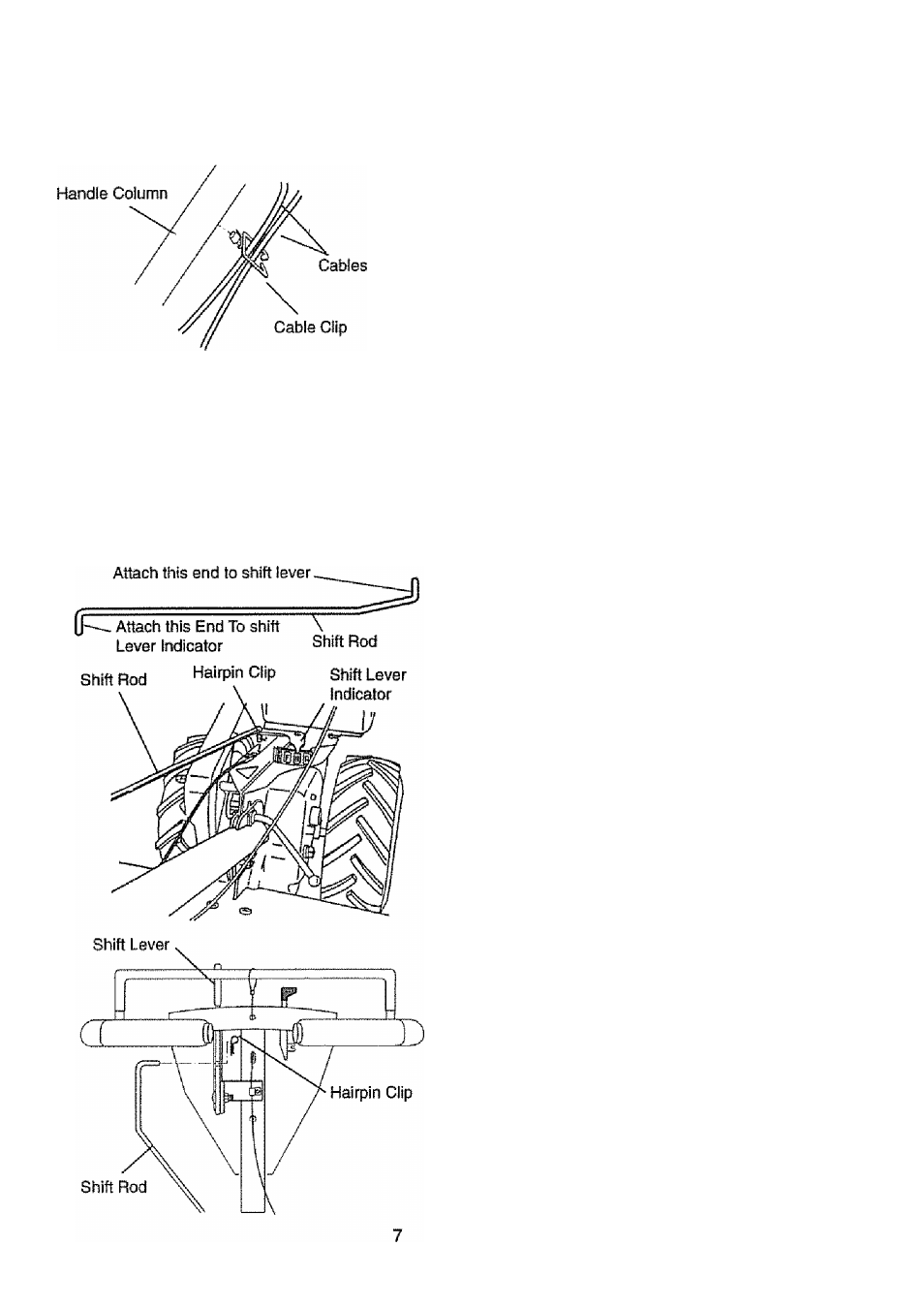 Handle Column

Cables

Cable Clip

Attach this end to shift lever

Attach this End To shift Lever Indicator

Shift Rod

Shift Rod

Hairpin Clip

Shift Lever Indicator

Shift Lever

Hairpin Clip

Shift Rod

7